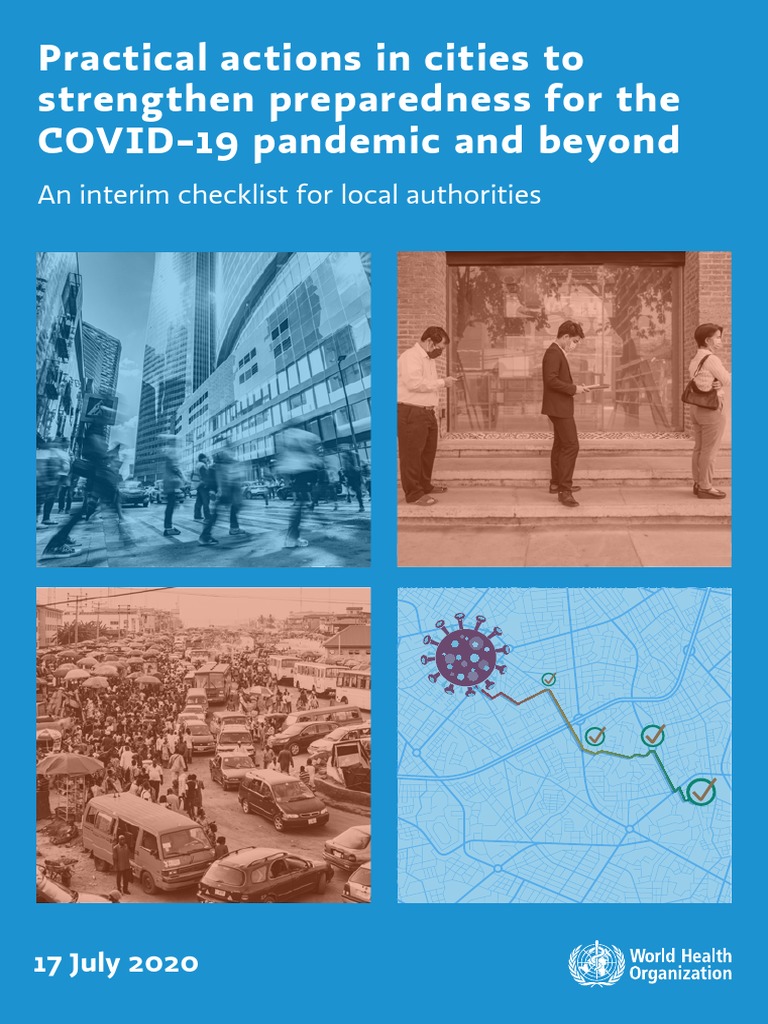 Practical actions in cities to strengthen preparedness for the COVID-19 pandemic and beyond

An interim checklist for local authorities

17 July 2020

World Health Organization